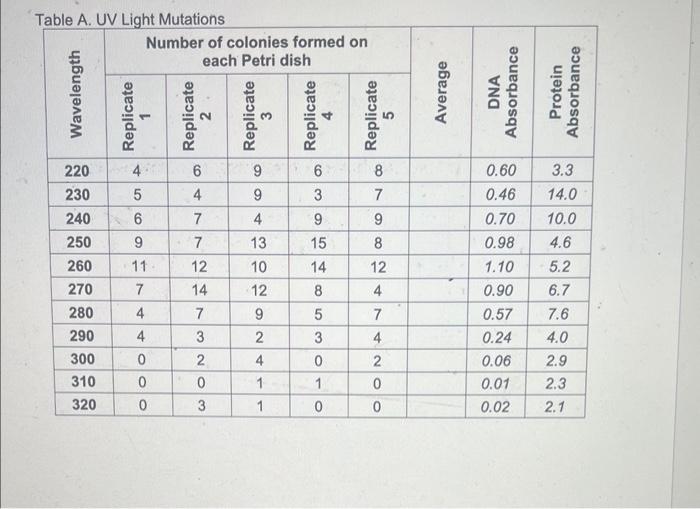 Table A. UV Light Mutations

| Wavelength | Number of colonies formed on each Petri dish | | | | | Average | DNA Absorbance | Protein Absorbance |
|---|---|---|---|---|---|---|---|---|
| | Replicate 1 | Replicate 2 | Replicate 3 | Replicate 4 | Replicate 5 | | | |
| 220 | 4 | 6 | 9 | 6 | 8 | | 0.60 | 3.3 |
| 230 | 5 | 4 | 9 | 3 | 7 | | 0.46 | 14.0 |
| 240 | 6 | 7 | 4 | 9 | 9 | | 0.70 | 10.0 |
| 250 | 9 | 7 | 13 | 15 | 8 | | 0.98 | 4.6 |
| 260 | 11 | 12 | 10 | 14 | 12 | | 1.10 | 5.2 |
| 270 | 7 | 14 | 12 | 8 | 4 | | 0.90 | 6.7 |
| 280 | 4 | 7 | 9 | 5 | 7 | | 0.57 | 7.6 |
| 290 | 4 | 3 | 2 | 3 | 4 | | 0.24 | 4.0 |
| 300 | 0 | 2 | 4 | 0 | 2 | | 0.06 | 2.9 |
| 310 | 0 | 0 | 1 | 1 | 0 | | 0.01 | 2.3 |
| 320 | 0 | 3 | 1 | 0 | 0 | | 0.02 | 2.1 |